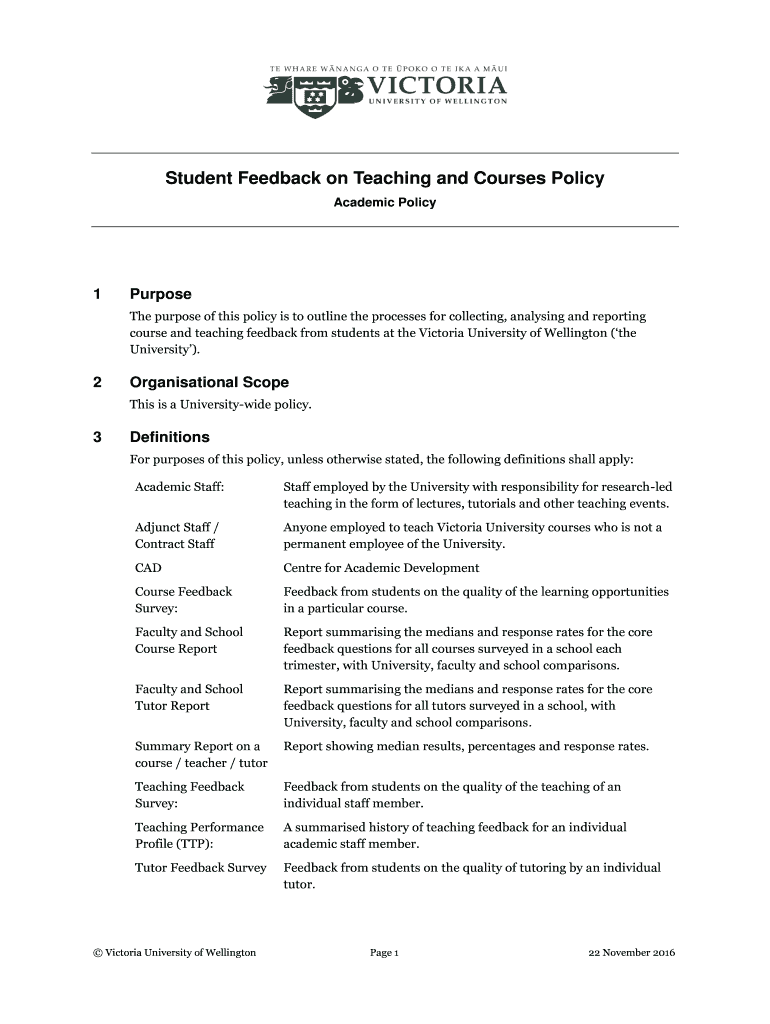 TE WHARE WĀNANGA O TE ŪPOKO O TE IKA A MĀUI
VICTORIA
UNIVERSITY OF WELLINGTON

Student Feedback on Teaching and Courses Policy

Academic Policy

1 Purpose

The purpose of this policy is to outline the processes for collecting, analysing and reporting course and teaching feedback from students at the Victoria University of Wellington ('the University').

2 Organisational Scope

This is a University-wide policy.

3 Definitions

For purposes of this policy, unless otherwise stated, the following definitions shall apply:

| | |
|---|---|
| Academic Staff: | Staff employed by the University with responsibility for research-led teaching in the form of lectures, tutorials and other teaching events. |
| Adjunct Staff / Contract Staff | Anyone employed to teach Victoria University courses who is not a permanent employee of the University. |
| CAD | Centre for Academic Development |
| Course Feedback Survey: | Feedback from students on the quality of the learning opportunities in a particular course. |
| Faculty and School Course Report | Report summarising the medians and response rates for the core feedback questions for all courses surveyed in a school each trimester, with University, faculty and school comparisons. |
| Faculty and School Tutor Report | Report summarising the medians and response rates for the core feedback questions for all tutors surveyed in a school, with University, faculty and school comparisons. |
| Summary Report on a course / teacher / tutor | Report showing median results, percentages and response rates. |
| Teaching Feedback Survey: | Feedback from students on the quality of the teaching of an individual staff member. |
| Teaching Performance Profile (TTP): | A summarised history of teaching feedback for an individual academic staff member. |
| Tutor Feedback Survey | Feedback from students on the quality of tutoring by an individual tutor. |

© Victoria University of Wellington Page 1 22 November 2016